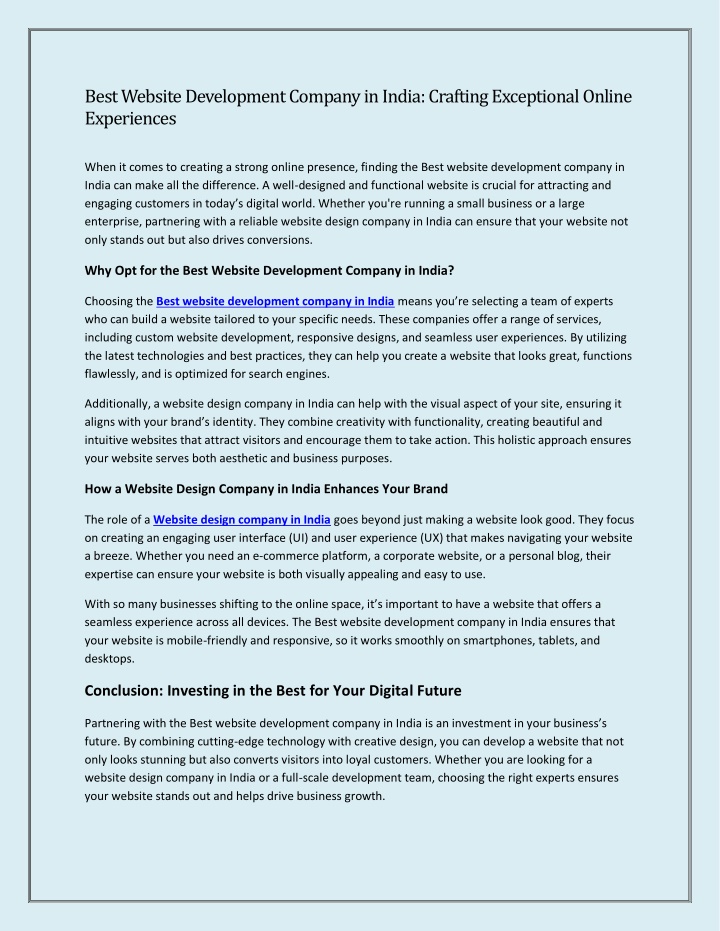 Best Website Development Company in India: Crafting Exceptional Online Experiences

When it comes to creating a strong online presence, finding the Best website development company in India can make all the difference. A well-designed and functional website is crucial for attracting and engaging customers in today's digital world. Whether you're running a small business or a large enterprise, partnering with a reliable website design company in India can ensure that your website not only stands out but also drives conversions.

Why Opt for the Best Website Development Company in India?

Choosing the Best website development company in India means you're selecting a team of experts who can build a website tailored to your specific needs. These companies offer a range of services, including custom website development, responsive designs, and seamless user experiences. By utilizing the latest technologies and best practices, they can help you create a website that looks great, functions flawlessly, and is optimized for search engines.

Additionally, a website design company in India can help with the visual aspect of your site, ensuring it aligns with your brand's identity. They combine creativity with functionality, creating beautiful and intuitive websites that attract visitors and encourage them to take action. This holistic approach ensures your website serves both aesthetic and business purposes.

How a Website Design Company in India Enhances Your Brand

The role of a Website design company in India goes beyond just making a website look good. They focus on creating an engaging user interface (UI) and user experience (UX) that makes navigating your website a breeze. Whether you need an e-commerce platform, a corporate website, or a personal blog, their expertise can ensure your website is both visually appealing and easy to use.

With so many businesses shifting to the online space, it's important to have a website that offers a seamless experience across all devices. The Best website development company in India ensures that your website is mobile-friendly and responsive, so it works smoothly on smartphones, tablets, and desktops.

Conclusion: Investing in the Best for Your Digital Future

Partnering with the Best website development company in India is an investment in your business's future. By combining cutting-edge technology with creative design, you can develop a website that not only looks stunning but also converts visitors into loyal customers. Whether you are looking for a website design company in India or a full-scale development team, choosing the right experts ensures your website stands out and helps drive business growth.